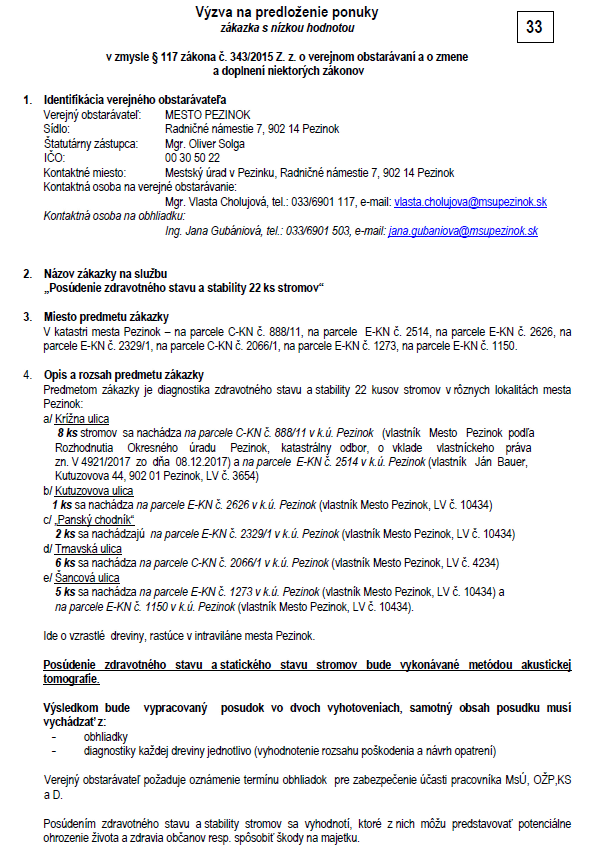 Výzva na predloženie ponuky
zákazka s nízkou hodnotou

33

v zmysle § 117 zákona č. 343/2015 Z. z. o verejnom obstarávaní a o zmene a doplnení niektorých zákonov

1. Identifikácia verejného obstarávateľa
Verejný obstarávateľ: MESTO PEZINOK
Sídlo: Radničné námestie 7, 902 14 Pezinok
Štatutárny zástupca: Mgr. Oliver Solga
IČO: 00 30 50 22
Kontaktné miesto: Mestský úrad v Pezinku, Radničné námestie 7, 902 14 Pezinok
Kontaktná osoba na verejné obstarávanie:
Mgr. Vlasta Cholujová, tel.: 033/6901 117, e-mail: vlasta.cholujova@msupezinok.sk
Kontaktná osoba na obhliadku:
Ing. Jana Gubániová, tel.: 033/6901 503, e-mail: jana.gubaniova@msupezinok.sk

2. Názov zákazky na službu
„Posúdenie zdravotného stavu a stability 22 ks stromov“

3. Miesto predmetu zákazky
V katastri mesta Pezinok – na parcele C-KN č. 888/11, na parcele E-KN č. 2514, na parcele E-KN č. 2626, na parcele E-KN č. 2329/1, na parcele C-KN č. 2066/1, na parcele E-KN č. 1273, na parcele E-KN č. 1150.

4. Opis a rozsah predmetu zákazky
Predmetom zákazky je diagnostika zdravotného stavu a stability 22 kusov stromov v rôznych lokalitách mesta Pezinok:
a/ Krížna ulica
8 ks stromov sa nachádza na parcele C-KN č. 888/11 v k.ú. Pezinok (vlastník Mesto Pezinok podľa Rozhodnutia Okresného úradu Pezinok, katastrálny odbor, o vklade vlastníckeho práva zn. V 4921/2017 zo dňa 08.12.2017) a na parcele E-KN č. 2514 v k.ú. Pezinok (vlastník Ján Bauer, Kutuzovova 44, 902 01 Pezinok, LV č. 3654)
b/ Kutuzovova ulica
1 ks sa nachádza na parcele E-KN č. 2626 v k.ú. Pezinok (vlastník Mesto Pezinok, LV č. 10434)
c/ „Panský chodník“
2 ks sa nachádzajú na parcele E-KN č. 2329/1 v k.ú. Pezinok (vlastník Mesto Pezinok, LV č. 10434)
d/ Trnavská ulica
6 ks sa nachádza na parcele C-KN č. 2066/1 v k.ú. Pezinok (vlastník Mesto Pezinok, LV č. 4234)
e/ Šancová ulica
5 ks sa nachádza na parcele E-KN č. 1273 v k.ú. Pezinok (vlastník Mesto Pezinok, LV č. 10434) a na parcele E-KN č. 1150 v k.ú. Pezinok (vlastník Mesto Pezinok, LV č. 10434).

Ide o vzrastlé dreviny, rastúce v intraviláne mesta Pezinok.

Posúdenie zdravotného stavu a statického stavu stromov bude vykonávané metódou akustickej tomografie.

Výsledkom bude vypracovaný posudok vo dvoch vyhotoveniach, samotný obsah posudku musí vychádzať z:
- obhliadky
- diagnostiky každej dreviny jednotlivo (vyhodnotenie rozsahu poškodenia a návrh opatrení)

Verejný obstarávateľ požaduje oznámenie termínu obhliadok pre zabezpečenie účasti pracovníka MsÚ, OŽP,KS a D.

Posúdením zdravotného stavu a stability stromov sa vyhodnotí, ktoré z nich môžu predstavovať potenciálne ohrozenie života a zdravia občanov resp. spôsobiť škody na majetku.